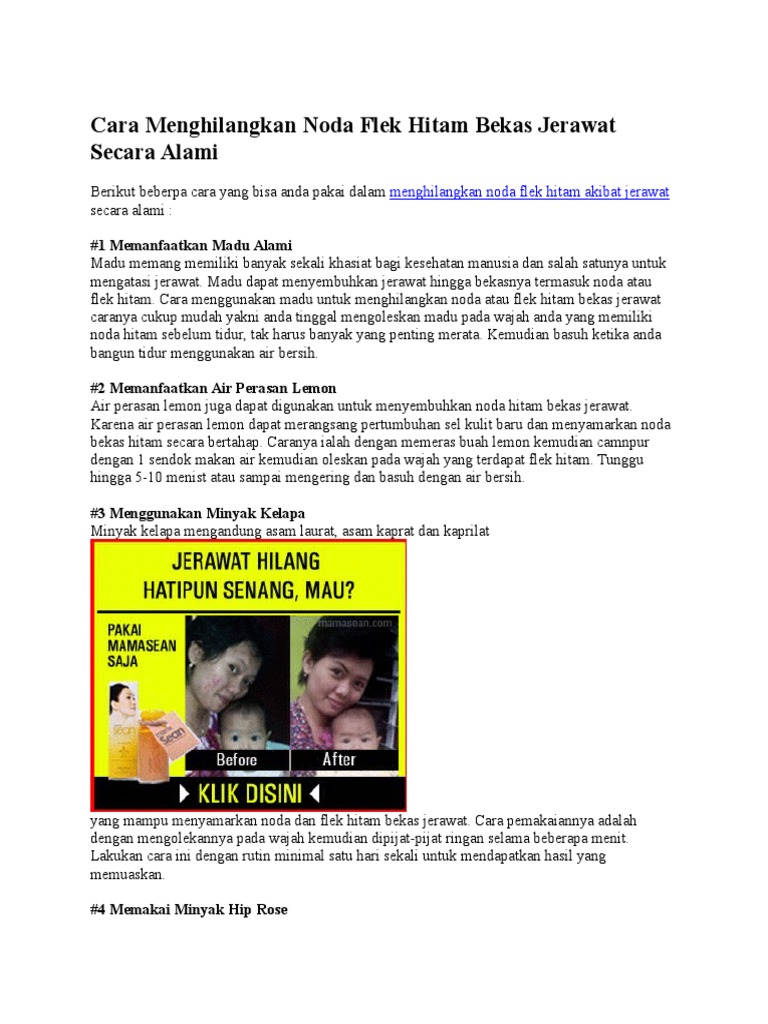 Cara Menghilangkan Noda Flek Hitam Bekas Jerawat Secara Alami

Berikut beberpa cara yang bisa anda pakai dalam menghilangkan noda flek hitam akibat jerawat secara alami :

#1 Memanfaatkan Madu Alami
Madu memang memiliki banyak sekali khasiat bagi kesehatan manusia dan salah satunya untuk mengatasi jerawat. Madu dapat menyembuhkan jerawat hingga bekasnya termasuk noda atau flek hitam. Cara menggunakan madu untuk menghilangkan noda atau flek hitam bekas jerawat caranya cukup mudah yakni anda tinggal mengoleskan madu pada wajah anda yang memiliki noda hitam sebelum tidur, tak harus banyak yang penting merata. Kemudian basuh ketika anda bangun tidur menggunakan air bersih.

#2 Memanfaatkan Air Perasan Lemon
Air perasan lemon juga dapat digunakan untuk menyembuhkan noda hitam bekas jerawat. Karena air perasan lemon dapat merangsang pertumbuhan sel kulit baru dan menyamarkan noda bekas hitam secara bertahap. Caranya ialah dengan memeras buah lemon kemudian camnpur dengan 1 sendok makan air kemudian oleskan pada wajah yang terdapat flek hitam. Tunggu hingga 5-10 menist atau sampai mengering dan basuh dengan air bersih.

#3 Menggunakan Minyak Kelapa
Minyak kelapa mengandung asam laurat, asam kaprat dan kaprilat

JERAWAT HILANG
HATIPUN SENANG, MAU?
mamasean.com
PAKAI MAMASEAN SAJA
Before
After
KLIK DISINI

yang mampu menyamarkan noda dan flek hitam bekas jerawat. Cara pemakaiannya adalah dengan mengolekannya pada wajah kemudian dipijat-pijat ringan selama beberapa menit. Lakukan cara ini dengan rutin minimal satu hari sekali untuk mendapatkan hasil yang memuaskan.

#4 Memakai Minyak Hip Rose